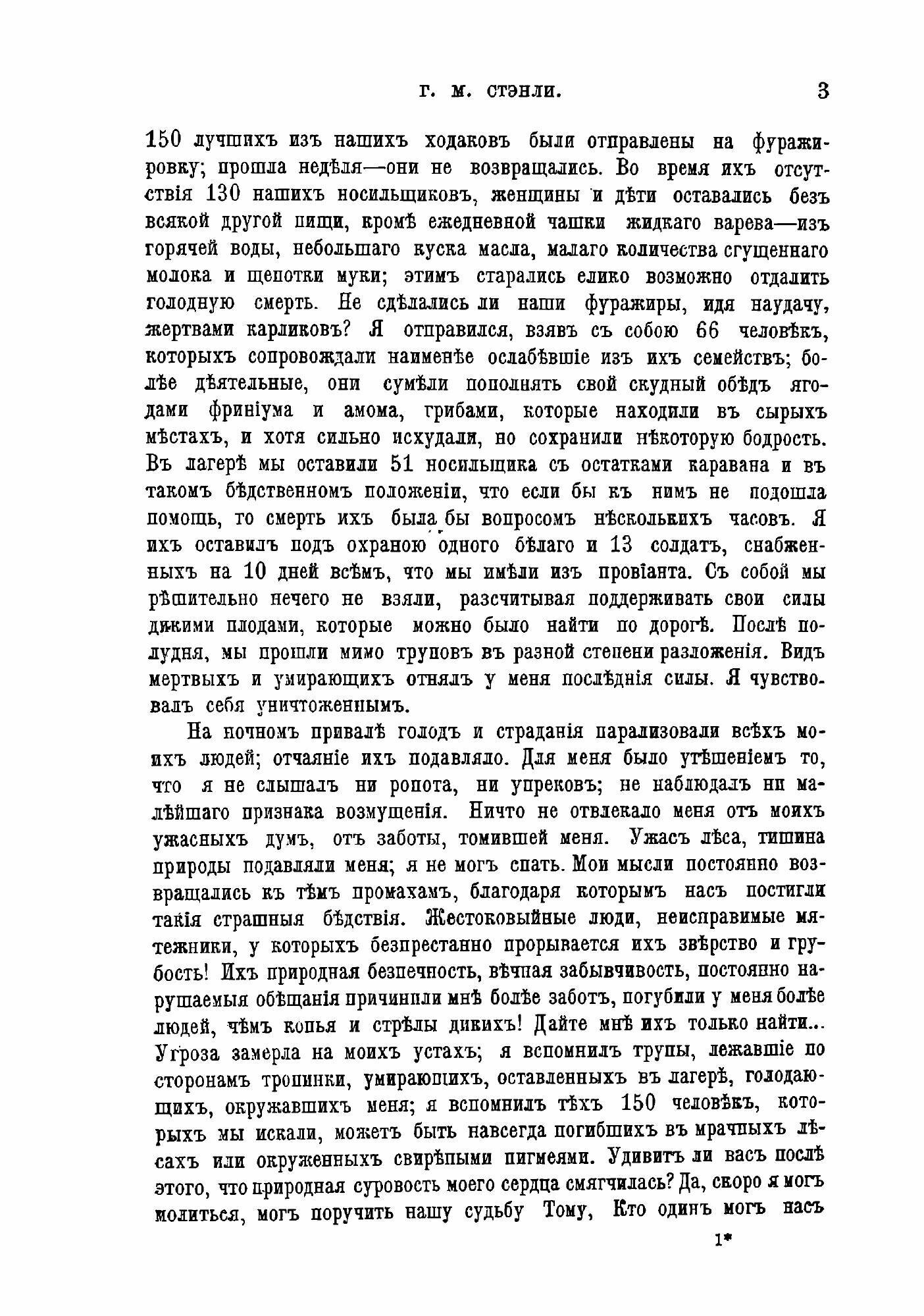 Г. М. СТЭНЛИ. 3

150 лучшихъ изъ нашихъ ходаковъ были отправлены на фуражировку; прошла недѣля—они не возвращались. Во время ихъ отсутствія 130 нашихъ носильщиковъ, женщины и дѣти оставались безъ всякой другой пищи, кромѣ ежедневной чашки жидкаго варева—изъ горячей воды, небольшаго куска масла, малаго количества сгущеннаго молока и щепотки муки; этимъ старались елико возможно отдалить голодную смерть. Не сдѣлались ли наши фуражиры, идя наудачу, жертвами карликовъ? Я отправился, взявъ съ собою 66 человѣкъ, которыхъ сопровождали наименѣе ослабѣвшіе изъ ихъ семействъ; болѣе дѣятельные, они сумѣли пополнять свой скудный обѣдъ ягодами фриніума и амома, грибами, которые находили въ сырыхъ мѣстахъ, и хотя сильно исхудали, но сохранили нѣкоторую бодрость. Въ лагерѣ мы оставили 51 носильщика съ остатками каравана и въ такомъ бѣдственномъ положеніи, что если бы къ нимъ не подошла помощь, то смерть ихъ была бы вопросомъ нѣсколькихъ часовъ. Я ихъ оставилъ подъ охраною одного бѣлаго и 13 солдатъ, снабженныхъ на 10 дней всѣмъ, что мы имѣли изъ провіанта. Съ собой мы рѣшительно нечего не взяли, разсчитывая поддерживать свои силы дикими плодами, которые можно было найти по дорогѣ. Послѣ полудня, мы прошли мимо труповъ въ разной степени разложенія. Видъ мертвыхъ и умирающихъ отнялъ у меня послѣднія силы. Я чувствовалъ себя уничтоженнымъ.

На ночномъ привалѣ голодъ и страданія парализовали всѣхъ моихъ людей; отчаяніе ихъ подавляло. Для меня было утѣшеніемъ то, что я не слышалъ ни ропота, ни упрековъ; не наблюдалъ ни малѣйшаго признака возмущенія. Ничто не отвлекало меня отъ моихъ ужасныхъ думъ, отъ заботы, томившей меня. Ужасъ лѣса, тишина природы подавляли меня; я не могъ спать. Мои мысли постоянно возвращались къ тѣмъ промахамъ, благодаря которымъ насъ постигли такія страшныя бѣдствія. Жестоковыйные люди, неисправимые мятежники, у которыхъ безпрестанно прорывается ихъ звѣрство и грубость! Ихъ природная безпечность, вѣчная забывчивость, постоянно нарушаемыя обѣщанія причинили мнѣ болѣе заботъ, погубили у меня болѣе людей, чѣмъ копья и стрѣлы дикихъ! Дайте мнѣ ихъ только найти... Угроза замерла на моихъ устахъ; я вспомнилъ трупы, лежавшіе по сторонамъ тропинки, умирающихъ, оставленныхъ въ лагерѣ, голодающихъ, окружавшихъ меня; я вспомнилъ тѣхъ 150 человѣкъ, которыхъ мы искали, можетъ быть навсегда погибшихъ въ мрачныхъ лѣсахъ или окруженныхъ свирѣпыми пигмеями. Удивитъ ли васъ послѣ этого, что природная суровость моего сердца смягчилась? Да, скоро я могъ молиться, могъ поручить нашу судьбу Тому, Кто одинъ могъ насъ

1*